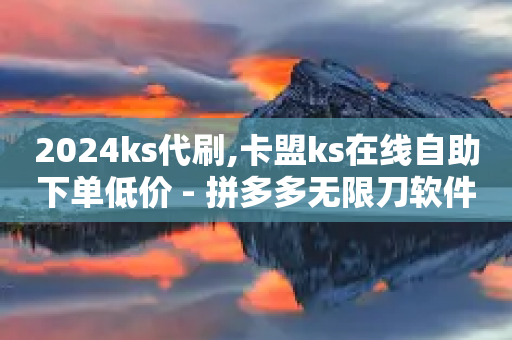 2024ks代刷,卡盟ks在线自助下单低价 - 拼多多无限刀软件